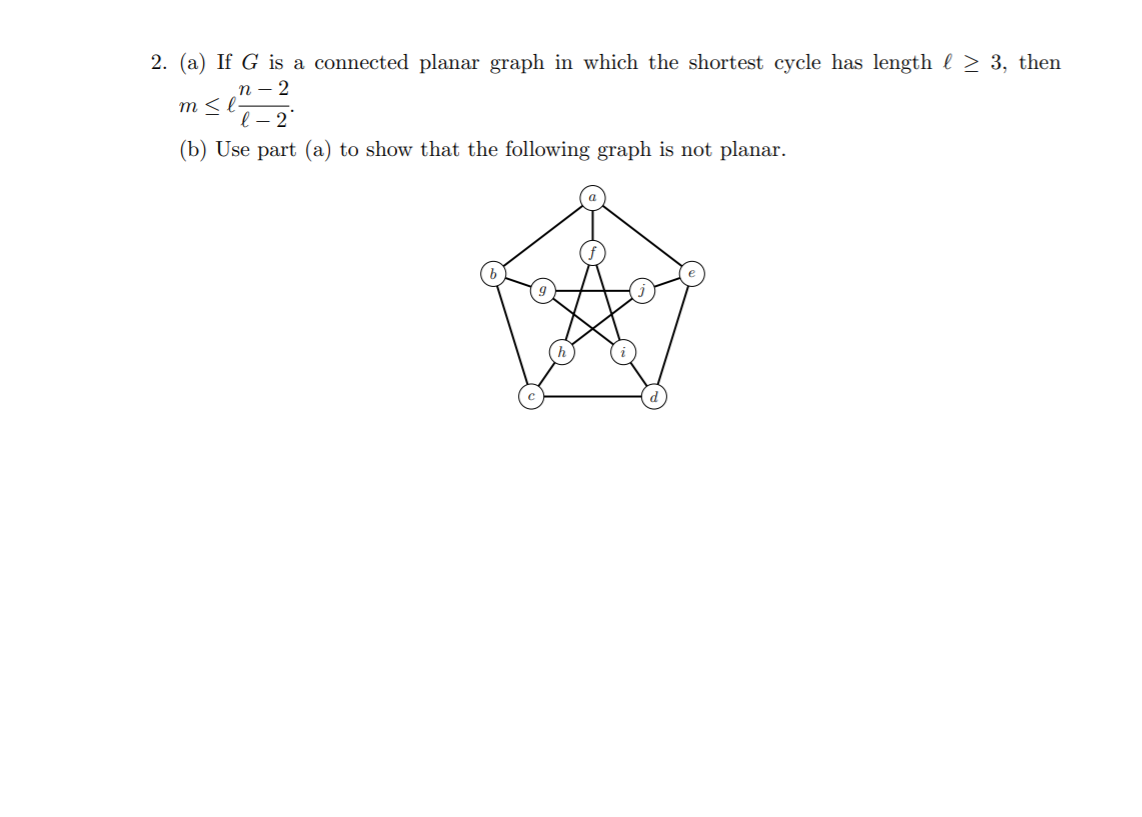 2. (a) If $G$ is a connected planar graph in which the shortest cycle has length $\ell \geq 3$, then $m \leq \ell \frac{n-2}{\ell-2}$.

(b) Use part (a) to show that the following graph is not planar.

a
f
b
e
g
j
h
i
c
d